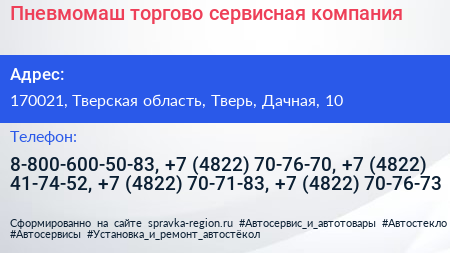 Пневмомаш торгово сервисная компания

Адрес:

170021, Тверская область, Тверь, Дачная, 10

Телефон:

8-800-600-50-83, +7 (4822) 70-76-70, +7 (4822) 41-74-52, +7 (4822) 70-71-83, +7 (4822) 70-76-73

Сформированно на сайте spravka-region.ru #Автосервис_и_автотовары #Автостекло #Автосервисы #Установка_и_ремонт_автостёкол